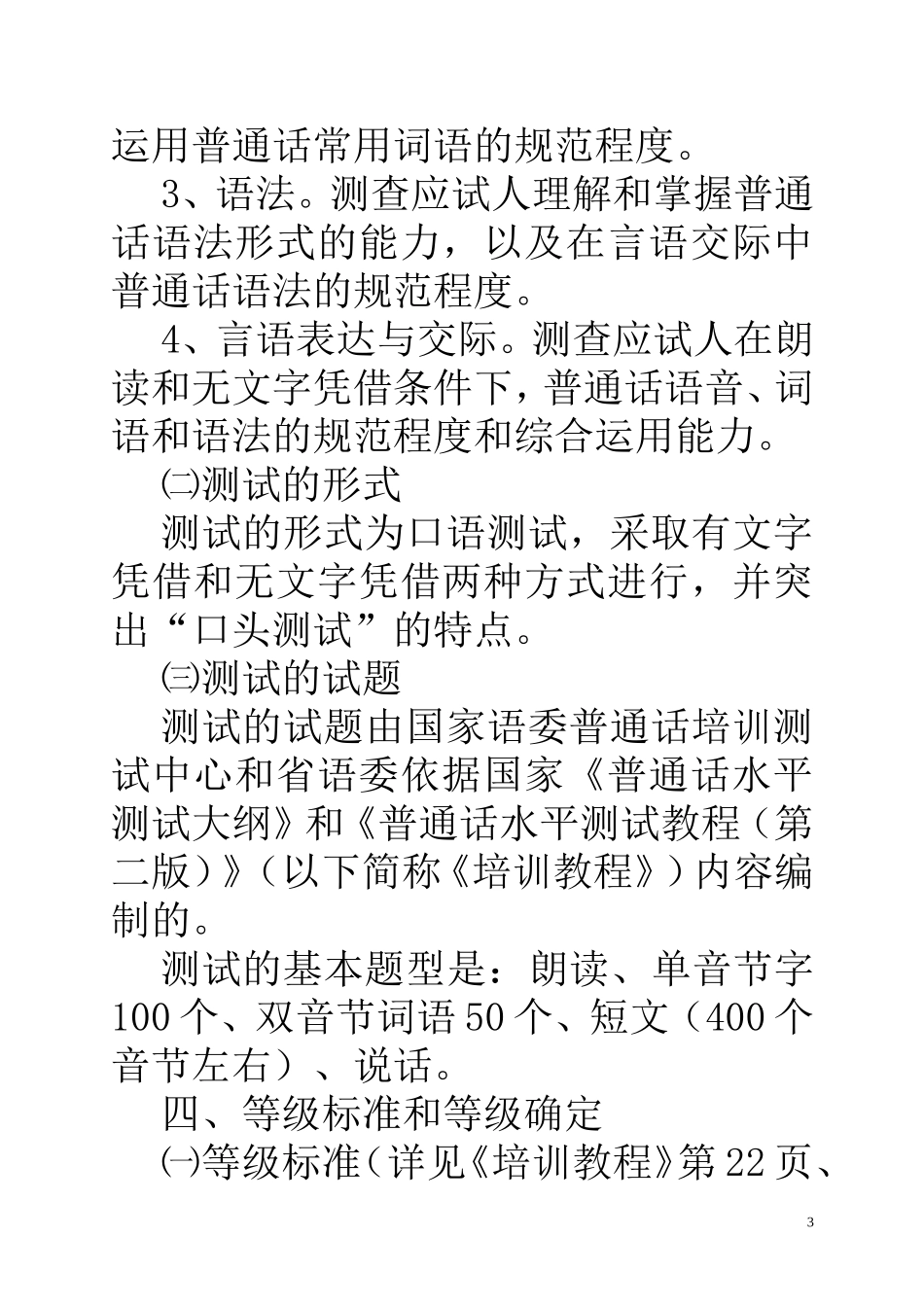 运用普通话常用词语的规范程度。

3、语法。测查应试人理解和掌握普通话语法形式的能力，以及在言语交际中普通话语法的规范程度。

4、言语表达与交际。测查应试人在朗读和无文字凭借条件下，普通话语音、词语和语法的规范程度和综合运用能力。

㈡测试的形式

测试的形式为口语测试，采取有文字凭借和无文字凭借两种方式进行，并突出“口头测试”的特点。

㈢测试的试题

测试的试题由国家语委普通话培训测试中心和省语委依据国家《普通话水平测试大纲》和《普通话水平测试教程（第二版）》（以下简称《培训教程》）内容编制的。

测试的基本题型是：朗读、单音节字100个、双音节词语50个、短文（400个音节左右）、说话。

四、等级标准和等级确定

㈠等级标准（详见《培训教程》第22页、

3